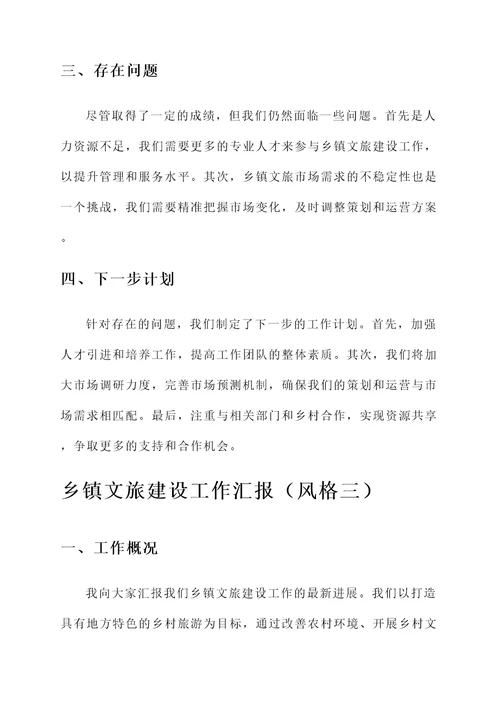 三、存在问题

尽管取得了一定的成绩，但我们仍然面临一些问题。首先是人力资源不足，我们需要更多的专业人才来参与乡镇文旅建设工作，以提升管理和服务水平。其次，乡镇文旅市场需求的不稳定性也是一个挑战，我们需要精准把握市场变化，及时调整策划和运营方案。

四、下一步计划

针对存在的问题，我们制定了下一步的工作计划。首先，加强人才引进和培养工作，提高工作团队的整体素质。其次，我们将加大市场调研力度，完善市场预测机制，确保我们的策划和运营与市场需求相匹配。最后，注重与相关部门和乡村合作，实现资源共享，争取更多的支持和合作机会。

乡镇文旅建设工作汇报（风格三）

一、工作概况

我向大家汇报我们乡镇文旅建设工作的最新进展。我们以打造具有地方特色的乡村旅游为目标，通过改善农村环境、开展乡村文